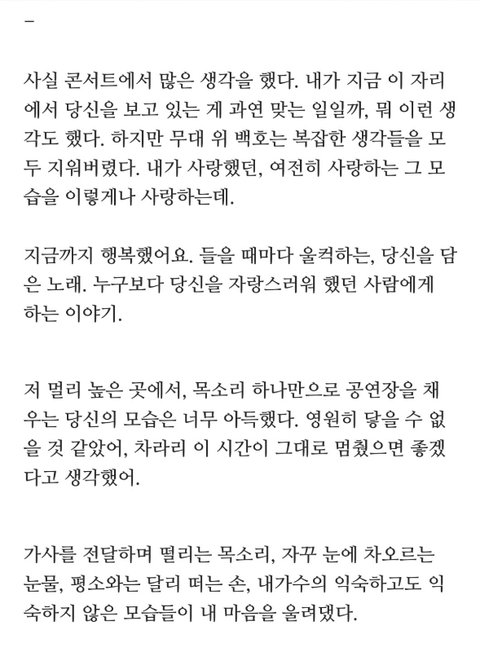 –

사실 콘서트에서 많은 생각을 했다. 내가 지금 이 자리에서 당신을 보고 있는 게 과연 맞는 일일까, 뭐 이런 생각도 했다. 하지만 무대 위 백호는 복잡한 생각들을 모두 지워버렸다. 내가 사랑했던, 여전히 사랑하는 그 모습을 이렇게나 사랑하는데.

지금까지 행복했어요. 들을 때마다 울컥하는, 당신을 담은 노래. 누구보다 당신을 자랑스러워 했던 사람에게 하는 이야기.

저 멀리 높은 곳에서, 목소리 하나만으로 공연장을 채우는 당신의 모습은 너무 아득했다. 영원히 닿을 수 없을 것 같았어, 차라리 이 시간이 그대로 멈췄으면 좋겠다고 생각했어.

가사를 전달하며 떨리는 목소리, 자꾸 눈에 차오르는 눈물, 평소와는 달리 떠는 손, 내가수의 익숙하고도 익숙하지 않은 모습들이 내 마음을 울려댔다.